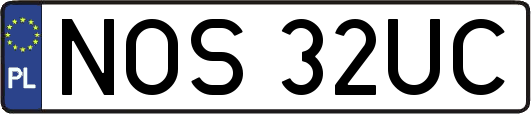 PL
NOS 32UC